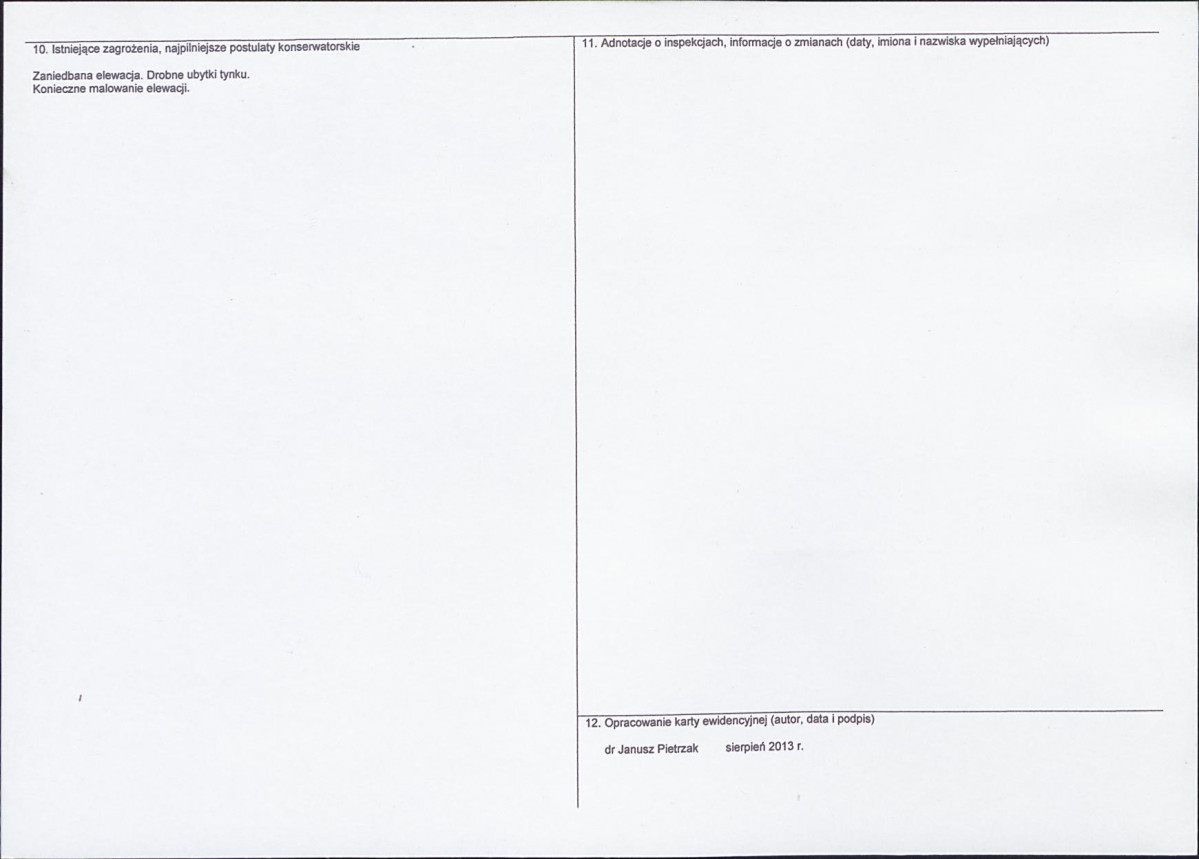 10. Istniejące zagrożenia, najpilniejsze postulaty konserwatorskie

Zaniedbana elewacja. Drobne ubytki tynku.
Konieczne malowanie elewacji.

11. Adnotacje o inspekcjach, informacje o zmianach (daty, imiona i nazwiska wypełniających)

12. Opracowanie karty ewidencyjnej (autor, data i podpis)

dr Janusz Pietrzak sierpień 2013 r.